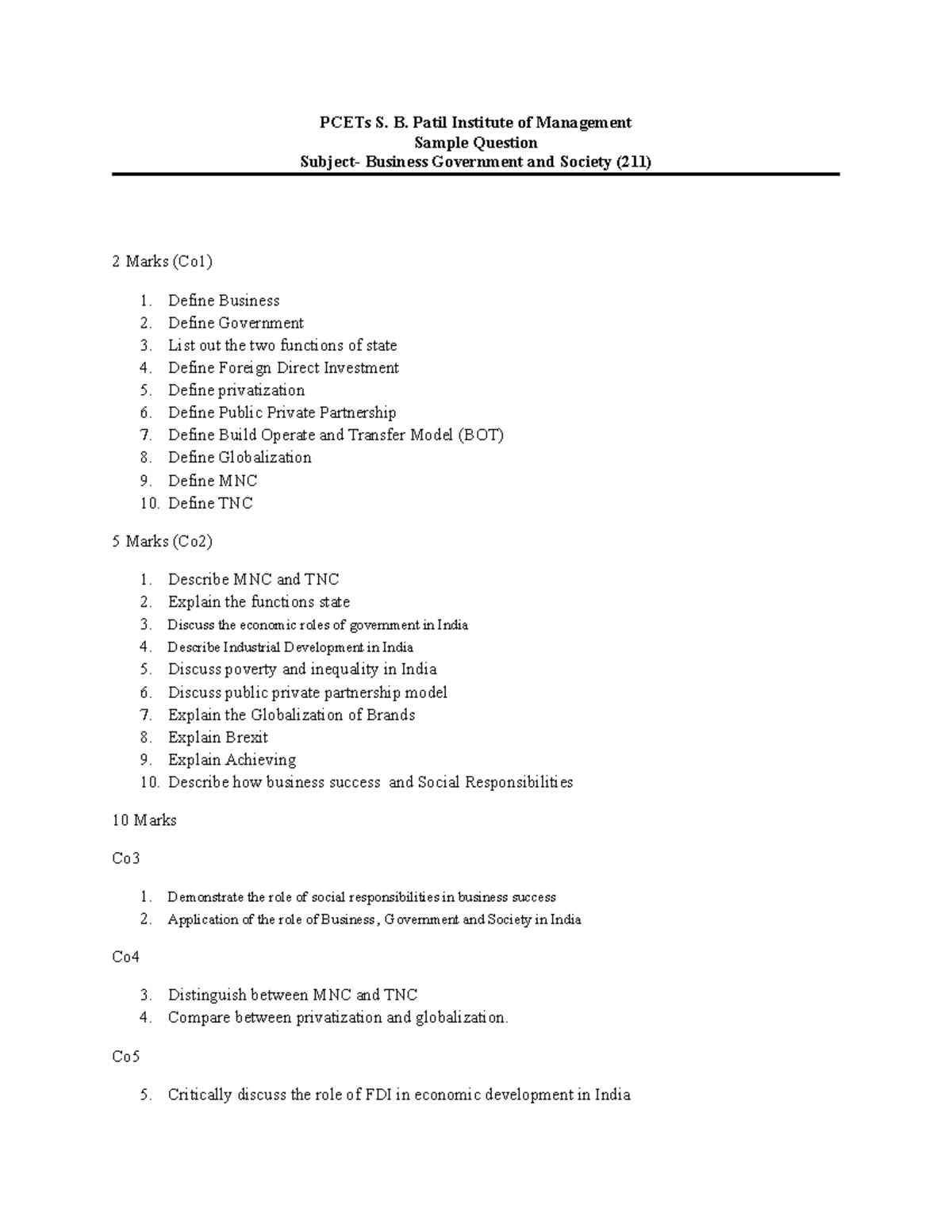 PCETs S. B. Patil Institute of Management
Sample Question
Subject- Business Government and Society (211)

2 Marks (Co1)

1. Define Business
2. Define Government
3. List out the two functions of state
4. Define Foreign Direct Investment
5. Define privatization
6. Define Public Private Partnership
7. Define Build Operate and Transfer Model (BOT)
8. Define Globalization
9. Define MNC
10. Define TNC

5 Marks (Co2)

1. Describe MNC and TNC
2. Explain the functions state
3. Discuss the economic roles of government in India
4. Describe Industrial Development in India
5. Discuss poverty and inequality in India
6. Discuss public private partnership model
7. Explain the Globalization of Brands
8. Explain Brexit
9. Explain Achieving
10. Describe how business success and Social Responsibilities

10 Marks

Co3

1. Demonstrate the role of social responsibilities in business success
2. Application of the role of Business, Government and Society in India

Co4

3. Distinguish between MNC and TNC
4. Compare between privatization and globalization.

Co5

5. Critically discuss the role of FDI in economic development in India